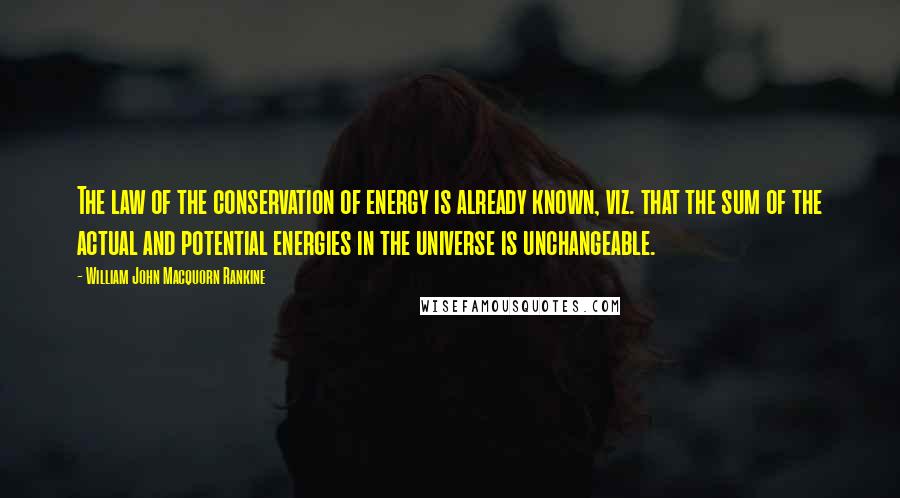 The law of the conservation of energy is already known, viz. that the sum of the actual and potential energies in the universe is unchangeable.

- William John Macquorn Rankine

WISEFAMOUSQUOTES.COM